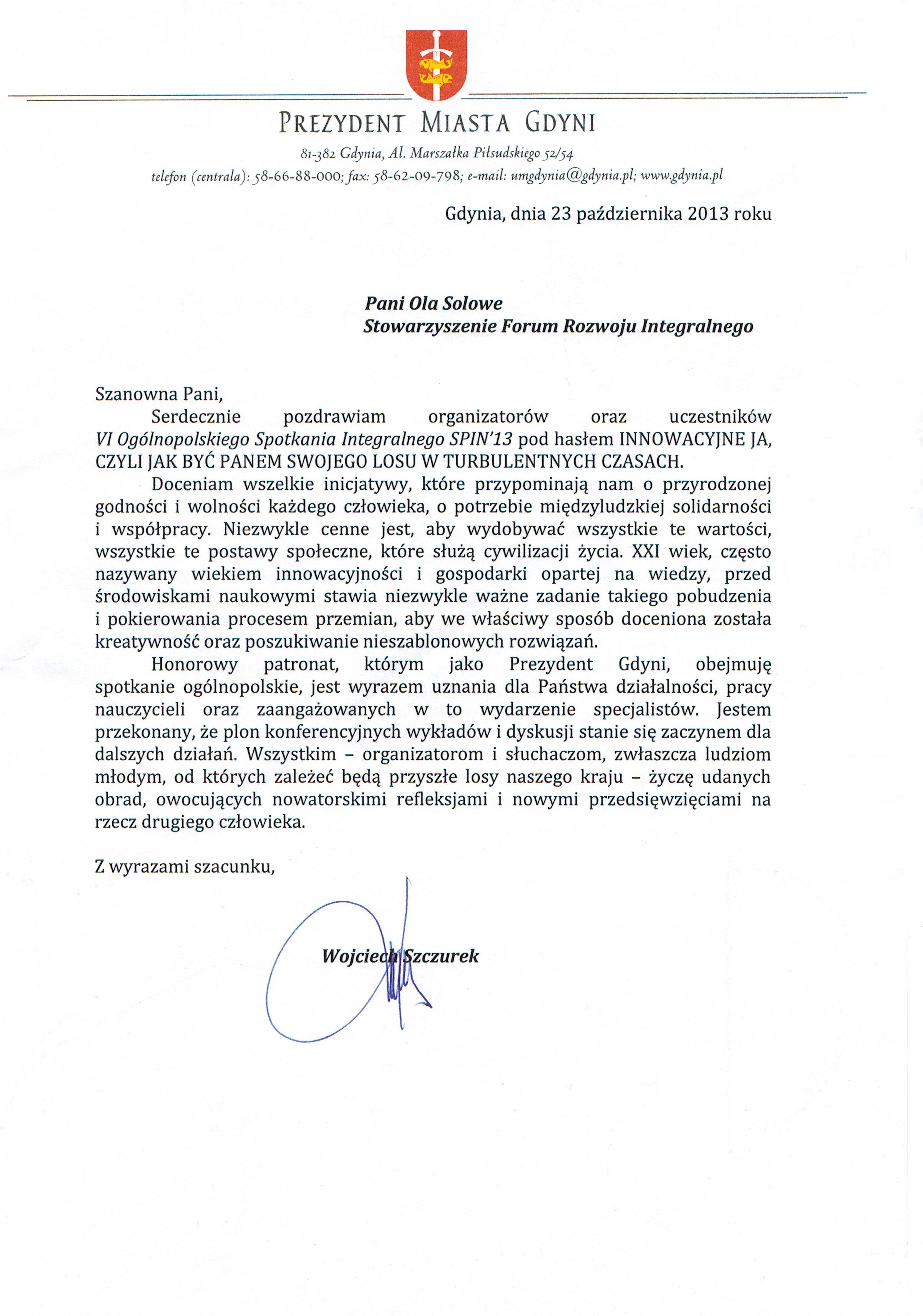 PREZYDENT MIASTA GDYNI

81-382 Gdynia, Al. Marszałka Piłsudskiego 52/54
telefon (centrala): 58-66-88-000; fax: 58-62-09-798; e-mail: umgdynia@gdynia.pl; www.gdynia.pl

Gdynia, dnia 23 października 2013 roku

Pani Ola Solowe
Stowarzyszenie Forum Rozwoju Integralnego

Szanowna Pani,

Serdecznie pozdrawiam organizatorów oraz uczestników VI Ogólnopolskiego Spotkania Integralnego SPIN'13 pod hasłem INNOWACYJNE JA, CZYLI JAK BYĆ PANEM SWOJEGO LOSU W TURBULENTNYCH CZASACH.

Doceniam wszelkie inicjatywy, które przypominają nam o przyrodzonej godności i wolności każdego człowieka, o potrzebie międzyludzkiej solidarności i współpracy. Niezwykle cenne jest, aby wydobywać wszystkie te wartości, wszystkie te postawy społeczne, które służą cywilizacji życia. XXI wiek, często nazywany wiekiem innowacyjności i gospodarki opartej na wiedzy, przed środowiskami naukowymi stawia niezwykle ważne zadanie takiego pobudzenia i pokierowania procesem przemian, aby we właściwy sposób doceniona została kreatywność oraz poszukiwanie nieszablonowych rozwiązań.

Honorowy patronat, którym jako Prezydent Gdyni, obejmuję spotkanie ogólnopolskie, jest wyrazem uznania dla Państwa działalności, pracy nauczycieli oraz zaangażowanych w to wydarzenie specjalistów. Jestem przekonany, że plon konferencyjnych wykładów i dyskusji stanie się zaczynem dla dalszych działań. Wszystkim – organizatorom i słuchaczom, zwłaszcza ludziom młodym, od których zależeć będą przyszłe losy naszego kraju – życzę udanych obrad, owocujących nowatorskimi refleksjami i nowymi przedsięwzięciami na rzecz drugiego człowieka.

Z wyrazami szacunku,

Wojciech Szczurek